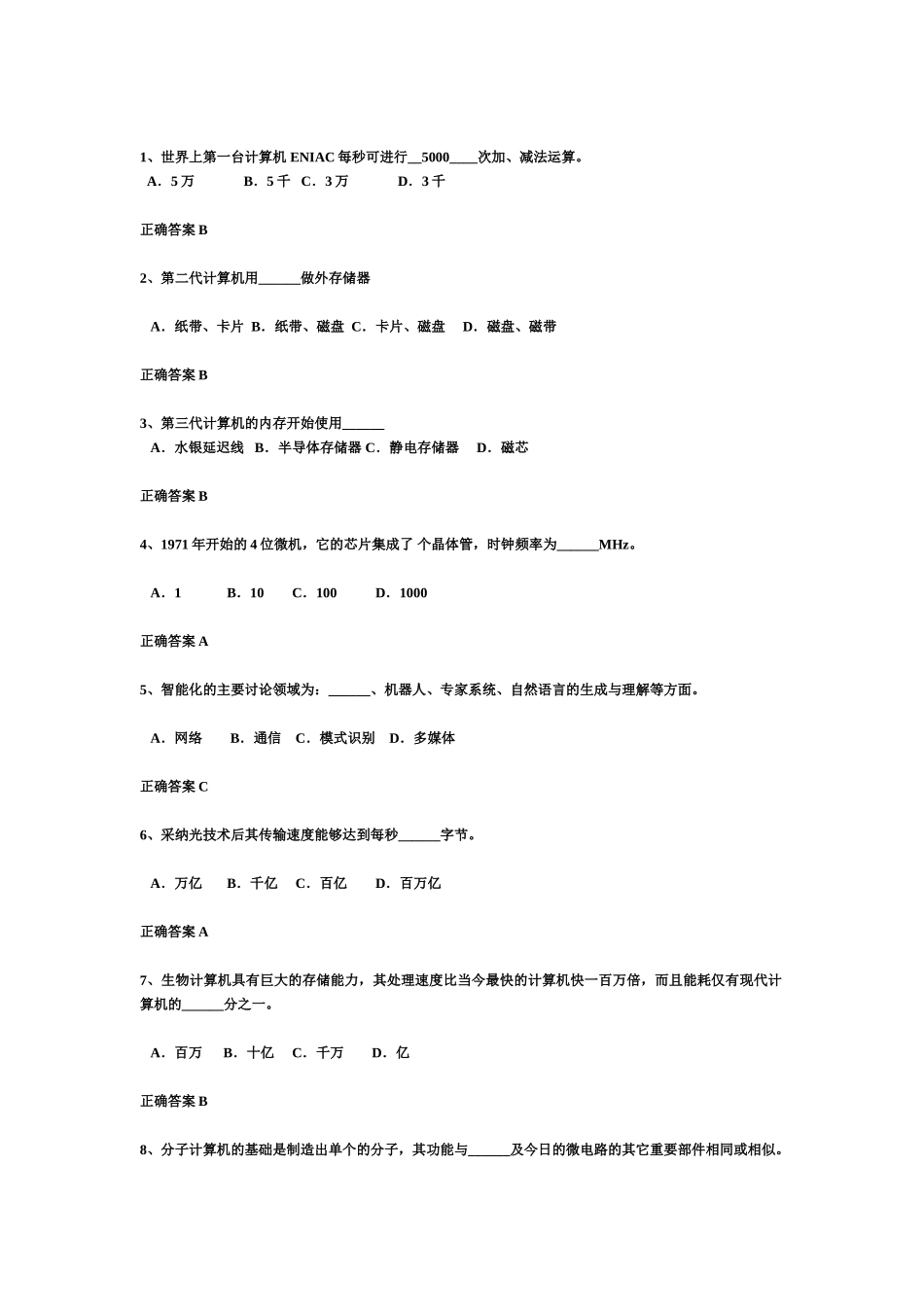 1、世界上第一台计算机 ENIAC 每秒可进行__5000____次加、减法运算。
A．5 万　　B．5 千　C．3 万　　D．3 千

正确答案 B

2、第二代计算机用______做外存储器

A．纸带、卡片　B．纸带、磁盘　C．卡片、磁盘　D．磁盘、磁带

正确答案 B

3、第三代计算机的内存开始使用______
A．水银延迟线　B．半导体存储器 C．静电存储器　D．磁芯

正确答案 B

4、1971 年开始的 4 位微机，它的芯片集成了 个晶体管，时钟频率为______MHz。

A．1　　B．10　　C．100　　D．1000

正确答案 A

5、智能化的主要讨论领域为：______、机器人、专家系统、自然语言的生成与理解等方面。

A．网络　　B．通信　C．模式识别　D．多媒体

正确答案 C

6、采纳光技术后其传输速度能够达到每秒______字节。

A．万亿　　B．千亿　C．百亿　　D．百万亿

正确答案 A

7、生物计算机具有巨大的存储能力，其处理速度比当今最快的计算机快一百万倍，而且能耗仅有现代计算机的______分之一。

A．百万　B．十亿　C．千万　　D．亿

正确答案 B

8、分子计算机的基础是制造出单个的分子，其功能与______及今日的微电路的其它重要部件相同或相似。